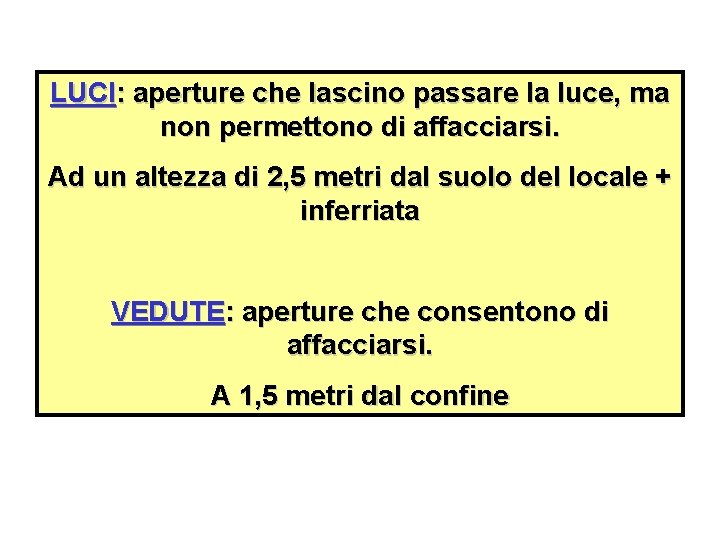 LUCI: aperture che lascino passare la luce, ma non permettono di affacciarsi.

Ad un altezza di 2,5 metri dal suolo del locale + inferriata

VEDUTE: aperture che consentono di affacciarsi.

A 1,5 metri dal confine